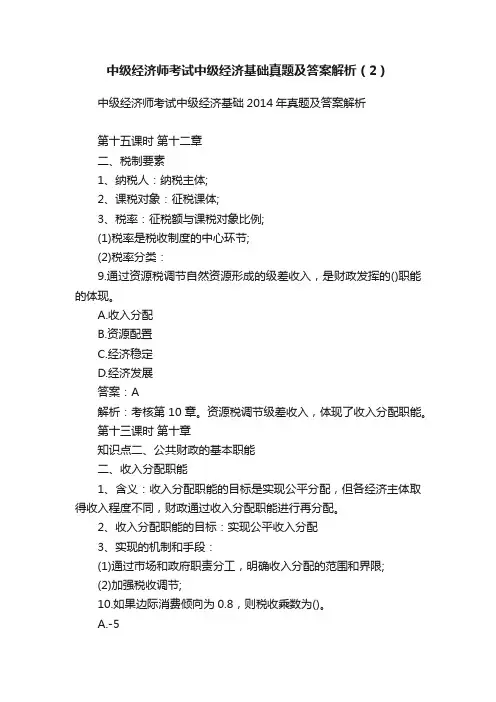 中级经济师考试中级经济基础真题及答案解析（2）

中级经济师考试中级经济基础 2014 年真题及答案解析

第十五课时 第十二章

二、税制要素

1、纳税人：纳税主体;

2、课税对象：征税课体;

3、税率：征税额与课税对象比例;

(1)税率是税收制度的中心环节;

(2)税率分类：

9.通过资源税调节自然资源形成的级差收入，是财政发挥的()职能的体现。

A.收入分配

B.资源配置

C.经济稳定

D.经济发展

答案：A

解析：考核第 10 章。资源税调节级差收入，体现了收入分配职能。

第十三课时 第十章

知识点二、公共财政的基本职能

二、收入分配职能

1、含义：收入分配职能的目标是实现公平分配，但各经济主体取得收入程度不同，财政通过收入分配职能进行再分配。

2、收入分配职能的目标：实现公平收入分配

3、实现的机制和手段：

(1)通过市场和政府职责分工，明确收入分配的范围和界限;

(2)加强税收调节;

10.如果边际消费倾向为 0.8，则税收乘数为()。

A.-5